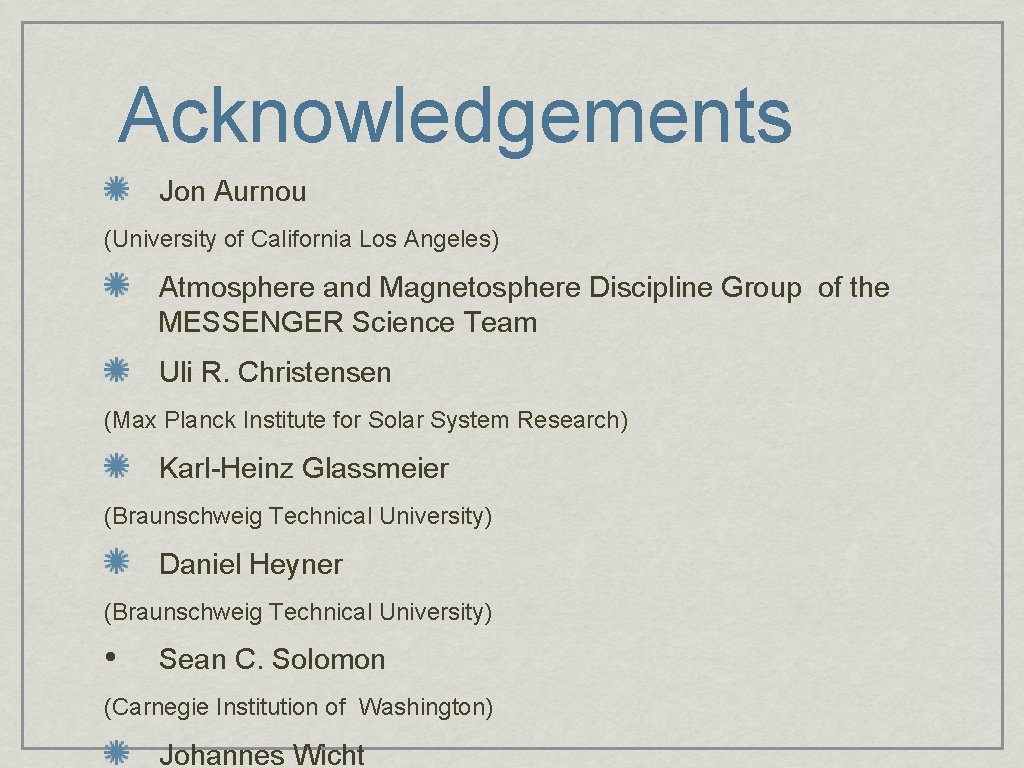 Acknowledgements

Jon Aurnou

(University of California Los Angeles)

Atmosphere and Magnetosphere Discipline Group of the MESSENGER Science Team

Uli R. Christensen

(Max Planck Institute for Solar System Research)

Karl-Heinz Glassmeier

(Braunschweig Technical University)

Daniel Heyner

(Braunschweig Technical University)

• Sean C. Solomon

(Carnegie Institution of Washington)

Johannes Wicht